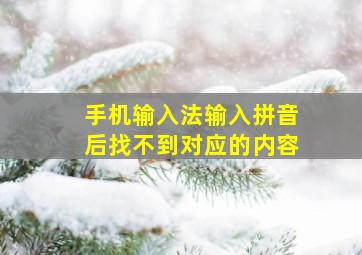 手机输入法输入拼音后找不到对应的内容